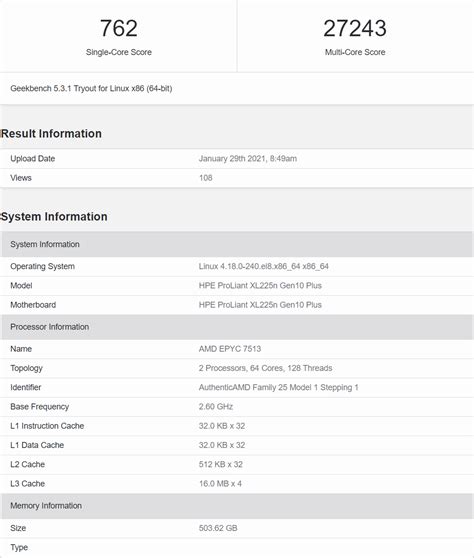 762
Single-Core Score

27243
Multi-Core Score

Geekbench 5.3.1 Tryout for Linux x86 (64-bit)

Result Information

| Upload Date | January 29th 2021, 8:49am |
|---|---|
| Views | 108 |

System Information

| System Information | |
|---|---|
| Operating System | Linux 4.18.0-240.el8.x86_64 x86_64 |
| Model | HPE ProLiant XL225n Gen10 Plus |
| Motherboard | HPE ProLiant XL225n Gen10 Plus |
| Processor Information | |
| Name | AMD EPYC 7513 |
| Topology | 2 Processors, 64 Cores, 128 Threads |
| Identifier | AuthenticAMD Family 25 Model 1 Stepping 1 |
| Base Frequency | 2.60 GHz |
| L1 Instruction Cache | 32.0 KB x 32 |
| L1 Data Cache | 32.0 KB x 32 |
| L2 Cache | 512 KB x 32 |
| L3 Cache | 16.0 MB x 4 |
| Memory Information | |
| Size | 503.62 GB |
| Type | |